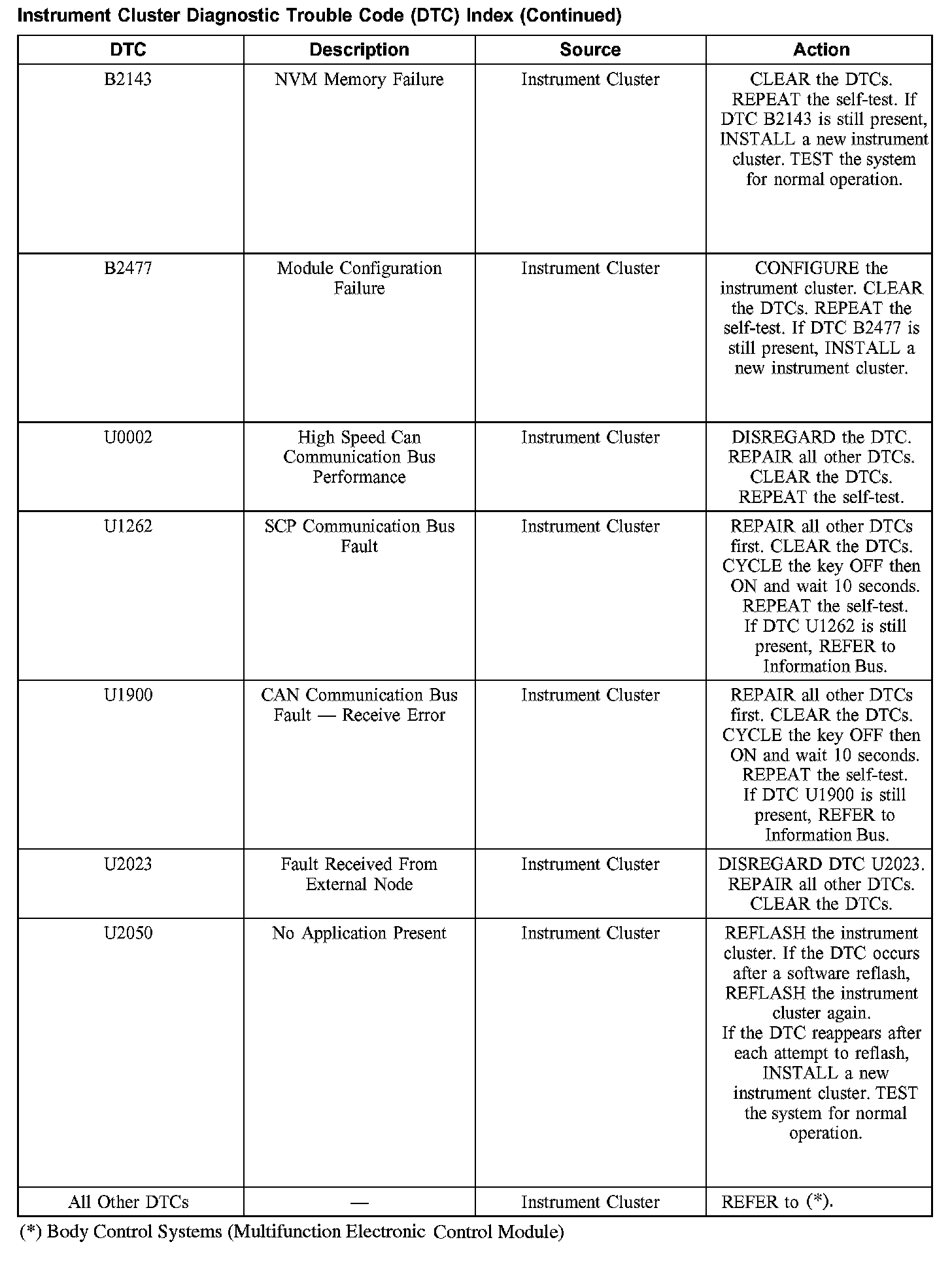 Instrument Cluster Diagnostic Trouble Code (DTC) Index (Continued)

| DTC | Description | Source | Action |
|---|---|---|---|
| B2143 | NVM Memory Failure | Instrument Cluster | CLEAR the DTCs. REPEAT the self-test. If DTC B2143 is still present, INSTALL a new instrument cluster. TEST the system for normal operation. |
| B2477 | Module Configuration Failure | Instrument Cluster | CONFIGURE the instrument cluster. CLEAR the DTCs. REPEAT the self-test. If DTC B2477 is still present, INSTALL a new instrument cluster. |
| U0002 | High Speed Can Communication Bus Performance | Instrument Cluster | DISREGARD the DTC. REPAIR all other DTCs. CLEAR the DTCs. REPEAT the self-test. |
| U1262 | SCP Communication Bus Fault | Instrument Cluster | REPAIR all other DTCs first. CLEAR the DTCs. CYCLE the key OFF then ON and wait 10 seconds. REPEAT the self-test. If DTC U1262 is still present, REFER to Information Bus. |
| U1900 | CAN Communication Bus Fault — Receive Error | Instrument Cluster | REPAIR all other DTCs first. CLEAR the DTCs. CYCLE the key OFF then ON and wait 10 seconds. REPEAT the self-test. If DTC U1900 is still present, REFER to Information Bus. |
| U2023 | Fault Received From External Node | Instrument Cluster | DISREGARD DTC U2023. REPAIR all other DTCs. CLEAR the DTCs. |
| U2050 | No Application Present | Instrument Cluster | REFLASH the instrument cluster. If the DTC occurs after a software reflash, REFLASH the instrument cluster again. If the DTC reappears after each attempt to reflash, INSTALL a new instrument cluster. TEST the system for normal operation. |
| All Other DTCs | — | Instrument Cluster | REFER to (*). |

(*) Body Control Systems (Multifunction Electronic Control Module)